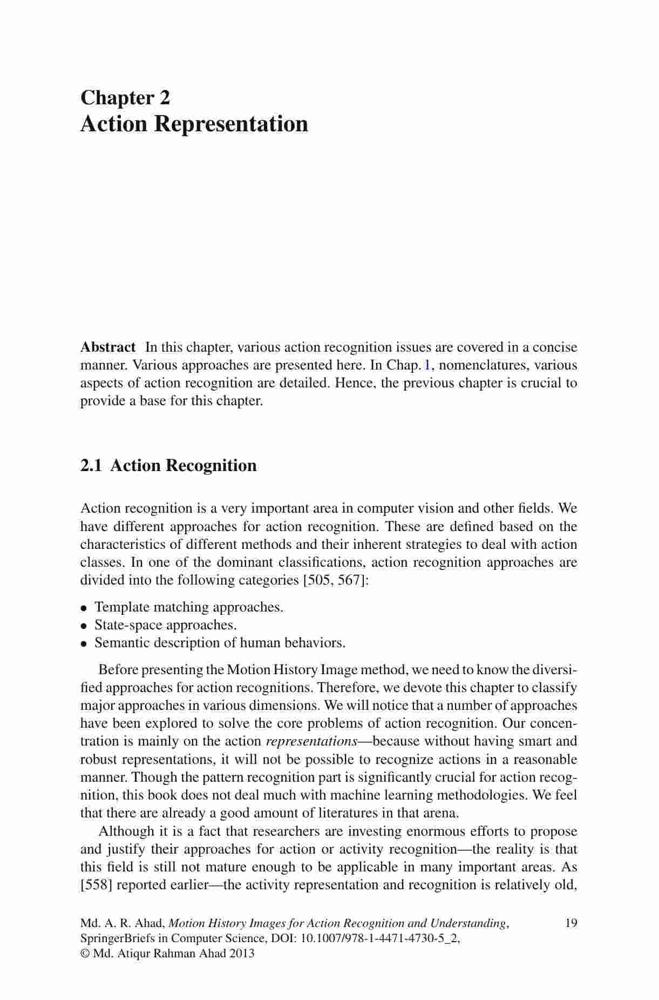 Chapter 2
Action Representation

Abstract In this chapter, various action recognition issues are covered in a concise manner. Various approaches are presented here. In Chap. 1, nomenclatures, various aspects of action recognition are detailed. Hence, the previous chapter is crucial to provide a base for this chapter.

2.1 Action Recognition

Action recognition is a very important area in computer vision and other fields. We have different approaches for action recognition. These are defined based on the characteristics of different methods and their inherent strategies to deal with action classes. In one of the dominant classifications, action recognition approaches are divided into the following categories [505, 567]:

• Template matching approaches.
• State-space approaches.
• Semantic description of human behaviors.

Before presenting the Motion History Image method, we need to know the diversified approaches for action recognition. Therefore, we devote this chapter to classify major approaches in various dimensions. We will notice that a number of approaches have been explored to solve the core problems of action recognition. Our concentration is mainly on the action representations—because without having smart and robust representations, it will not be possible to recognize actions in a reasonable manner. Though the pattern recognition part is significantly crucial for action recognition, this book does not deal much with machine learning methodologies. We feel that there are already a good amount of literatures in that arena.

Although it is a fact that researchers are investing enormous efforts to propose and justify their approaches for action or activity recognition—the reality is that this field is still not mature enough to be applicable in many important areas. As [558] reported earlier—the activity representation and recognition is relatively old,

Md. A. R. Ahad, Motion History Images for Action Recognition and Understanding, SpringerBriefs in Computer Science, DOI: 10.1007/978-1-4471-4730-5_2, © Md. Atiqur Rahman Ahad 2013

19